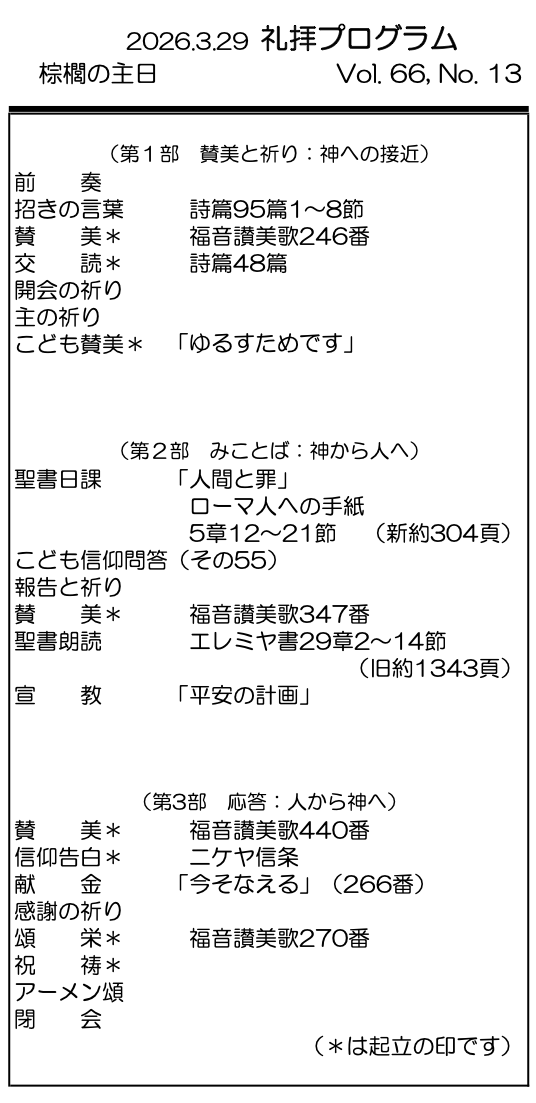 2026.3.29 礼拝プログラム
棕櫚の主日 Vol. 66, No. 13

（第1部 賛美と祈り：神への接近）
前 奏
招きの言葉 詩篇95篇1～8節
賛 美＊ 福音讃美歌246番
交 読＊ 詩篇48篇
開会の祈り
主の祈り
こども賛美＊ 「ゆるすためです」

（第2部 みことば：神から人へ）
聖書日課 「人間と罪」
ローマ人への手紙
5章12～21節 （新約304頁）
こども信仰問答（その55）
報告と祈り
賛 美＊ 福音讃美歌347番
聖書朗読 エレミヤ書29章2～14節
（旧約1343頁）
宣 教 「平安の計画」

（第3部 応答：人から神へ）
賛 美＊ 福音讃美歌440番
信仰告白＊ ニケヤ信条
献 金 「今そなえる」（266番）
感謝の祈り
頌 栄＊ 福音讃美歌270番
祝 祷＊
アーメン頌
閉 会
（＊は起立の印です）